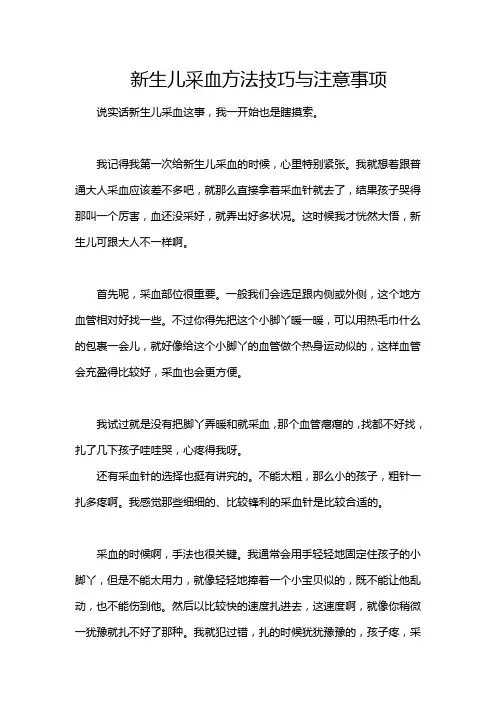 新生儿采血方法技巧与注意事项

说实话新生儿采血这事，我一开始也是瞎摸索。

我记得我第一次给新生儿采血的时候，心里特别紧张。我就想着跟普通大人采血应该差不多吧，就那么直接拿着采血针就去了，结果孩子哭得那叫一个厉害，血还没采好，就弄出好多状况。这时候我才恍然大悟，新生儿可跟大人不一样啊。

首先呢，采血部位很重要。一般我们会选足跟内侧或外侧，这个地方血管相对好找一些。不过你得先把这个小脚丫暖一暖，可以用热毛巾什么的包裹一会儿，就好像给这个小脚丫的血管做个热身运动似的，这样血管会充盈得比较好，采血也会更方便。

我试过就是没有把脚丫弄暖和就采血，那个血管瘪瘪的，找都不好找，扎了几下孩子哇哇哭，心疼得我呀。

还有采血针的选择也挺有讲究的。不能太粗，那么小的孩子，粗针一扎多疼啊。我感觉那些细细的、比较锋利的采血针是比较合适的。

采血的时候啊，手法也很关键。我通常会用手轻轻地固定住孩子的小脚丫，但是不能太用力，就像轻轻地捧着一个小宝贝似的，既不能让他乱动，也不能伤到他。然后以比较快的速度扎进去，这速度啊，就像你稍微一犹豫就扎不好了那种。我就犯过错，扎的时候犹犹豫豫的，孩子疼，采